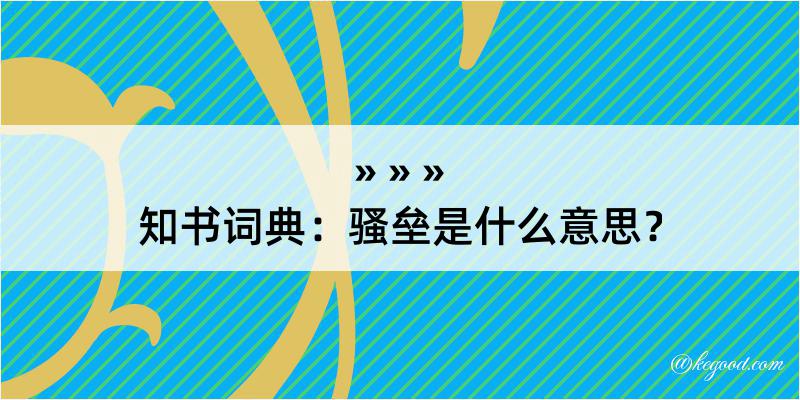 » » »

知书词典：骚垒是什么意思？

@kegood.com